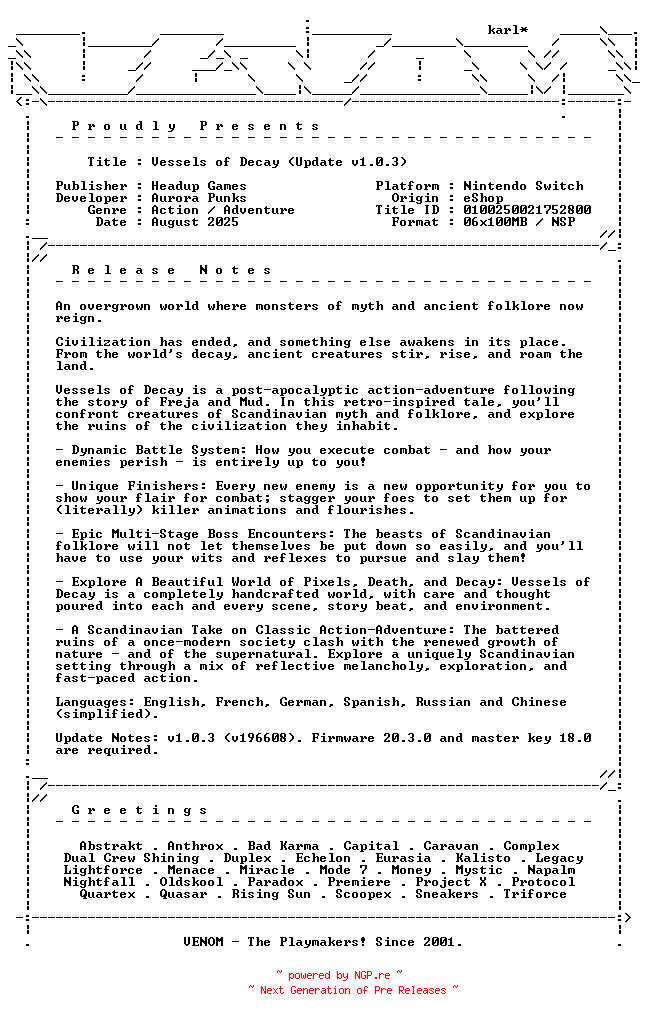 karl*

P r o u d l y   P r e s e n t s

Title : Vessels of Decay (Update v1.0.3)

Publisher : Headup Games
Developer : Aurora Punks
Genre : Action / Adventure
Date : August 2025

Platform : Nintendo Switch
Origin : eShop
Title ID : 0100250021752800
Format : 06x100MB / NSP

R e l e a s e   N o t e s

An overgrown world where monsters of myth and ancient folklore now reign.

Civilization has ended, and something else awakens in its place. From the world's decay, ancient creatures stir, rise, and roam the land.

Vessels of Decay is a post-apocalyptic action-adventure following the story of Freja and Mud. In this retro-inspired tale, you'll confront creatures of Scandinavian myth and folklore, and explore the ruins of the civilization they inhabit.

- Dynamic Battle System: How you execute combat - and how your enemies perish - is entirely up to you!

- Unique Finishers: Every new enemy is a new opportunity for you to show your flair for combat; stagger your foes to set them up for (literally) killer animations and flourishes.

- Epic Multi-Stage Boss Encounters: The beasts of Scandinavian folklore will not let themselves be put down so easily, and you'll have to use your wits and reflexes to pursue and slay them!

- Explore A Beautiful World of Pixels, Death, and Decay: Vessels of Decay is a completely handcrafted world, with care and thought poured into each and every scene, story beat, and environment.

- A Scandinavian Take on Classic Action-Adventure: The battered ruins of a once-modern society clash with the renewed growth of nature - and of the supernatural. Explore a uniquely Scandinavian setting through a mix of reflective melancholy, exploration, and fast-paced action.

Languages: English, French, German, Spanish, Russian and Chinese (simplified).

Update Notes: v1.0.3 (v196608). Firmware 20.3.0 and master key 18.0 are required.

G r e e t i n g s

Abstrakt . Anthrox . Bad Karma . Capital . Caravan . Complex
Dual Crew Shining . Duplex . Echelon . Eurasia . Kalisto . Legacy
Lightforce . Menace . Miracle . Mode 7 . Money . Mystic . Napalm
Nightfall . Oldskool . Paradox . Premiere . Project X . Protocol
Quartex . Quasar . Rising Sun . Scoopex . Sneakers . Triforce

VENOM - The Playmakers! Since 2001.

~ powered by NGP.re ~
~ Next Generation of Pre Releases ~